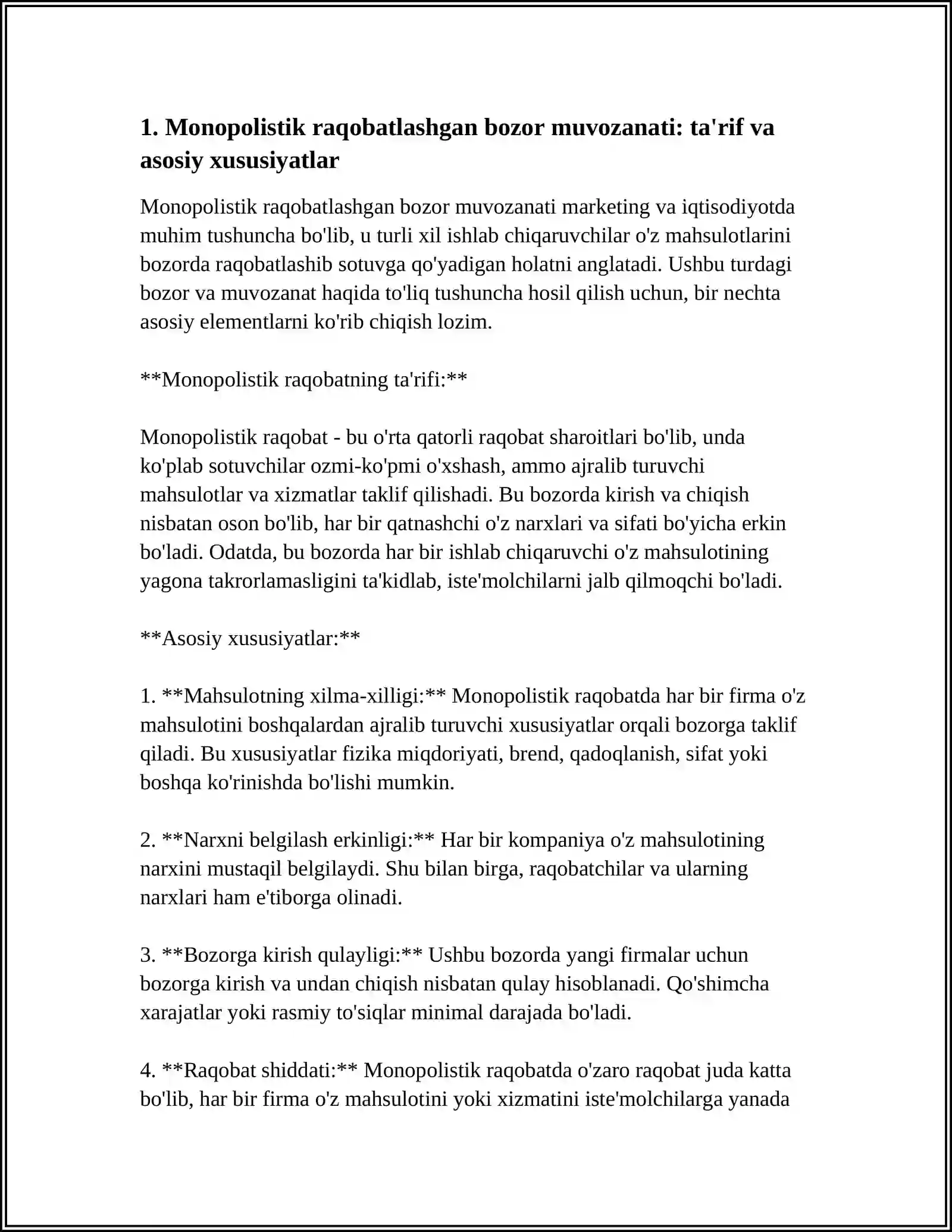 1. Monopolistik raqobatlashgan bozor muvozanati: ta'rif va asosiy xususiyatlar

Monopolistik raqobatlashgan bozor muvozanati marketing va iqtisodiyotda muhim tushuncha bo'lib, u turli xil ishlab chiqaruvchilar o'z mahsulotlarini bozorda raqobatlashib sotuvga qo'yadigan holatni anglatadi. Ushbu turdagi bozor va muvozanat haqida to'liq tushuncha hosil qilish uchun, bir nechta asosiy elementlarni ko'rib chiqish lozim.

**Monopolistik raqobatning ta'rifi:**

Monopolistik raqobat - bu o'rta qatorli raqobat sharoitlari bo'lib, unda ko'plab sotuvchilar ozmi-ko'pmi o'xshash, ammo ajralib turuvchi mahsulotlar va xizmatlar taklif qilishadi. Bu bozorda kirish va chiqish nisbatan oson bo'lib, har bir qatnashchi o'z narxlari va sifati bo'yicha erkin bo'ladi. Odatda, bu bozorda har bir ishlab chiqaruvchi o'z mahsulotining yagona takrorlamasligini ta'kidlab, iste'molchilarni jalb qilmoqchi bo'ladi.

**Asosiy xususiyatlar:**

1. **Mahsulotning xilma-xilligi:** Monopolistik raqobatda har bir firma o'z mahsulotini boshqalardan ajralib turuvchi xususiyatlar orqali bozorga taklif qiladi. Bu xususiyatlar fizika miqdoriyati, brend, qadoqlanish, sifat yoki boshqa ko'rinishda bo'lishi mumkin.

2. **Narxni belgilash erkinligi:** Har bir kompaniya o'z mahsulotining narxini mustaqil belgilaydi. Shu bilan birga, raqobatchilar va ularning narxlari ham e'tiborga olinadi.

3. **Bozorga kirish qulayligi:** Ushbu bozorda yangi firmalar uchun bozorga kirish va undan chiqish nisbatan qulay hisoblanadi. Qo'shimcha xarajatlar yoki rasmiy to'siqlar minimal darajada bo'ladi.

4. **Raqobat shiddati:** Monopolistik raqobatda o'zaro raqobat juda katta bo'lib, har bir firma o'z mahsulotini yoki xizmatini iste'molchilarga yanada